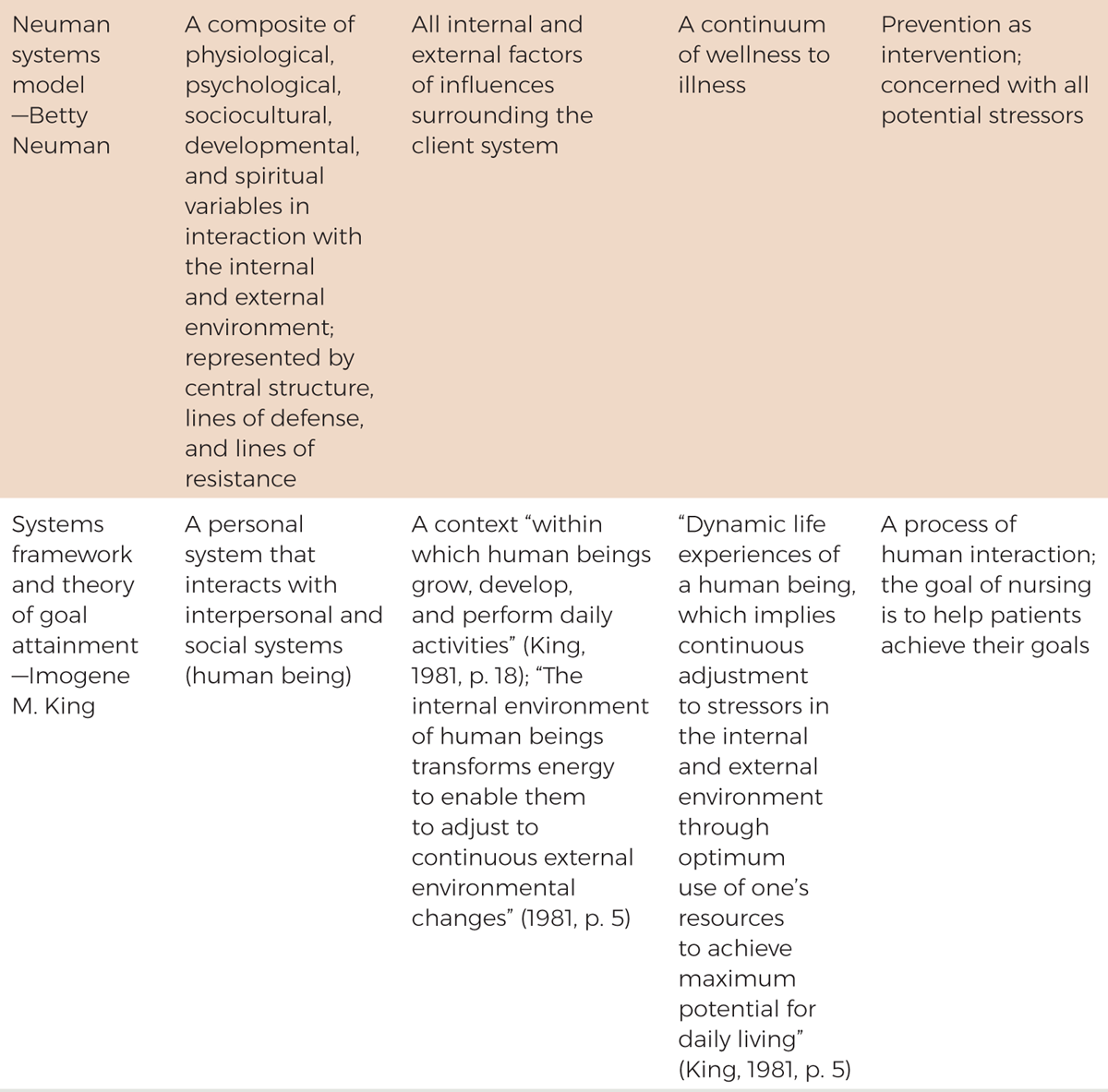 | | | | | |
|---|---|---|---|---|
| Neuman systems model —Betty Neuman | A composite of physiological, psychological, sociocultural, developmental, and spiritual variables in interaction with the internal and external environment; represented by central structure, lines of defense, and lines of resistance | All internal and external factors of influences surrounding the client system | A continuum of wellness to illness | Prevention as intervention; concerned with all potential stressors |
| Systems framework and theory of goal attainment —Imogene M. King | A personal system that interacts with interpersonal and social systems (human being) | A context “within which human beings grow, develop, and perform daily activities” (King, 1981, p. 18); “The internal environment of human beings transforms energy to enable them to adjust to continuous external environmental changes” (1981, p. 5) | “Dynamic life experiences of a human being, which implies continuous adjustment to stressors in the internal and external environment through optimum use of one’s resources to achieve maximum potential for daily living” (King, 1981, p. 5) | A process of human interaction; the goal of nursing is to help patients achieve their goals |